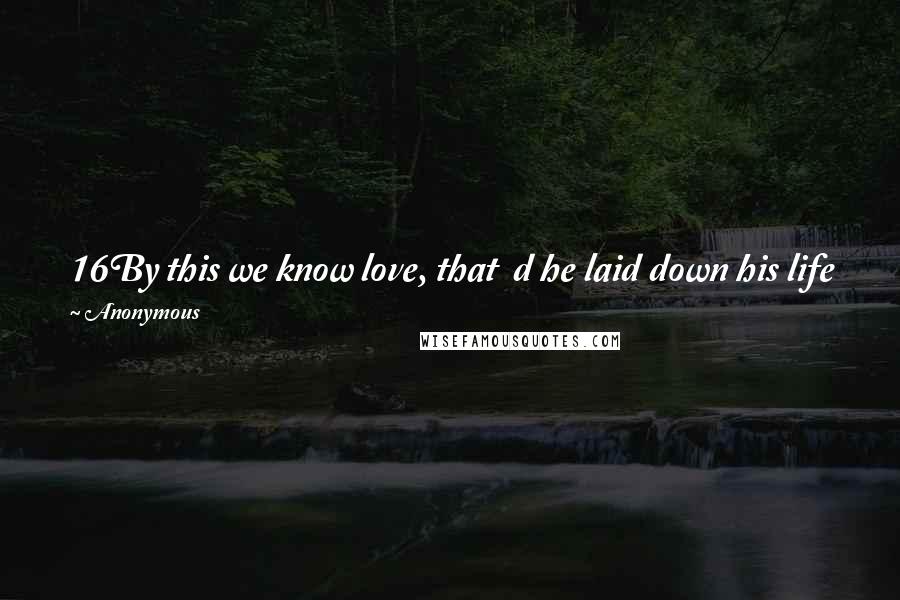 16By this we know love, that d he laid down his life

~ Anonymous

WISEFAMOUSQUOTES.COM